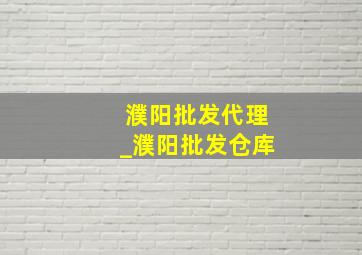 濮阳批发代理
_濮阳批发仓库